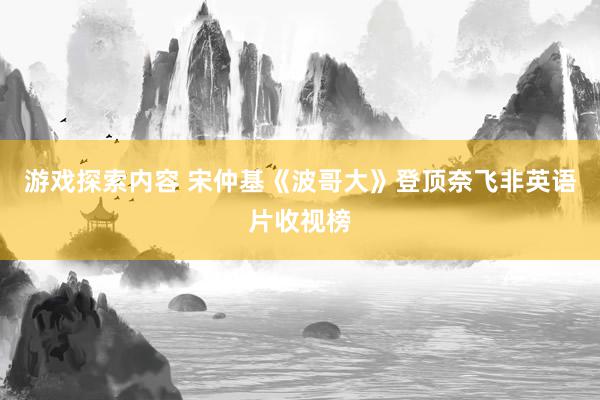 游戏探索内容 宋仲基《波哥大》登顶奈飞非英语片收视榜